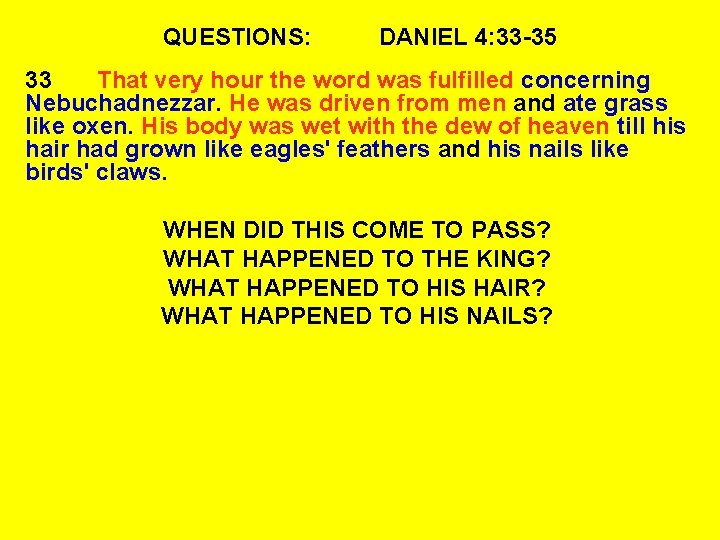 QUESTIONS: DANIEL 4:33-35

33 That very hour the word was fulfilled concerning Nebuchadnezzar. He was driven from men and ate grass like oxen. His body was wet with the dew of heaven till his hair had grown like eagles' feathers and his nails like birds' claws.

WHEN DID THIS COME TO PASS?
WHAT HAPPENED TO THE KING?
WHAT HAPPENED TO HIS HAIR?
WHAT HAPPENED TO HIS NAILS?